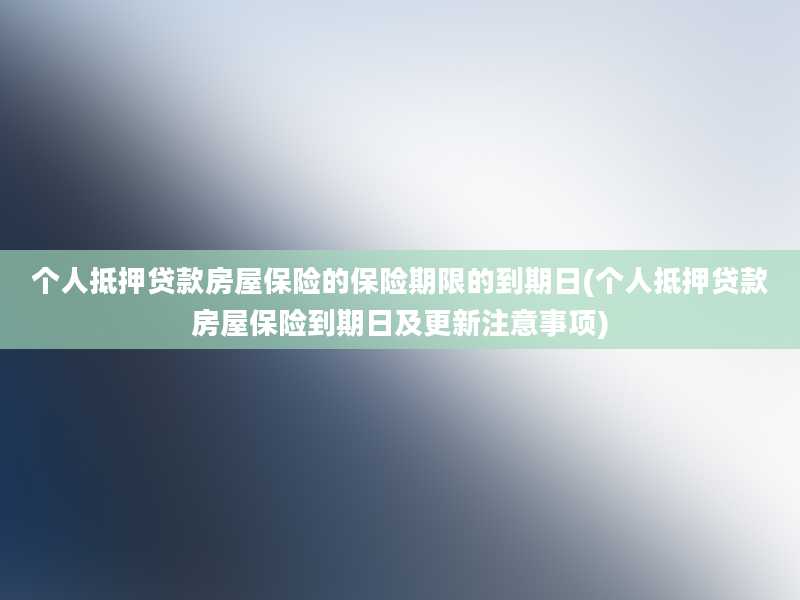 个人抵押贷款房屋保险的保险期限的到期日(个人抵押贷款房屋保险到期日及更新注意事项)